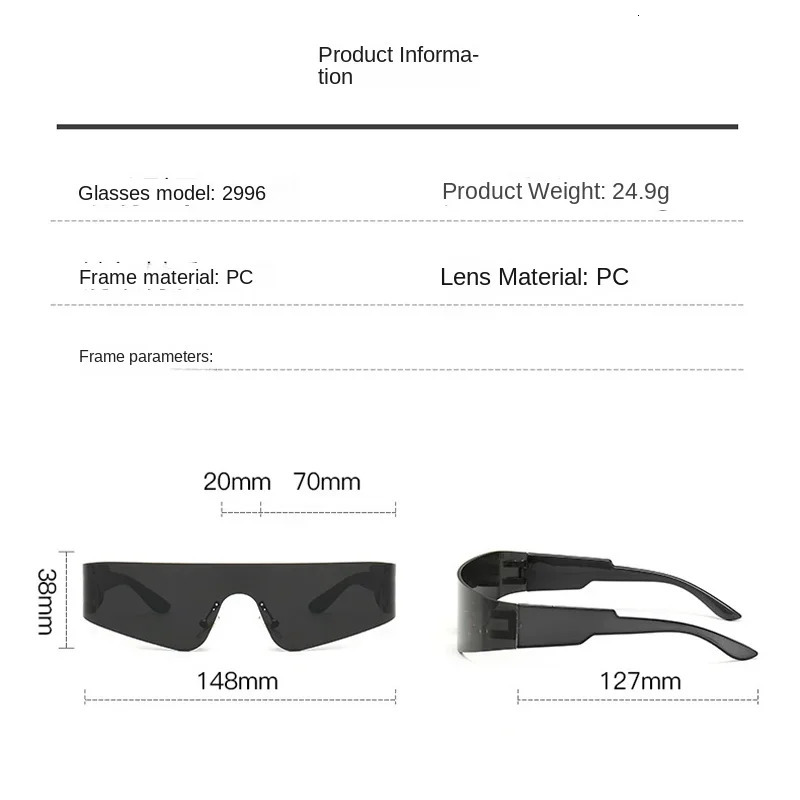 Product Information

Glasses model: 2996

Product Weight: 24.9g

Frame material: PC

Lens Material: PC

Frame parameters:

20mm 70mm

38mm

148mm

127mm